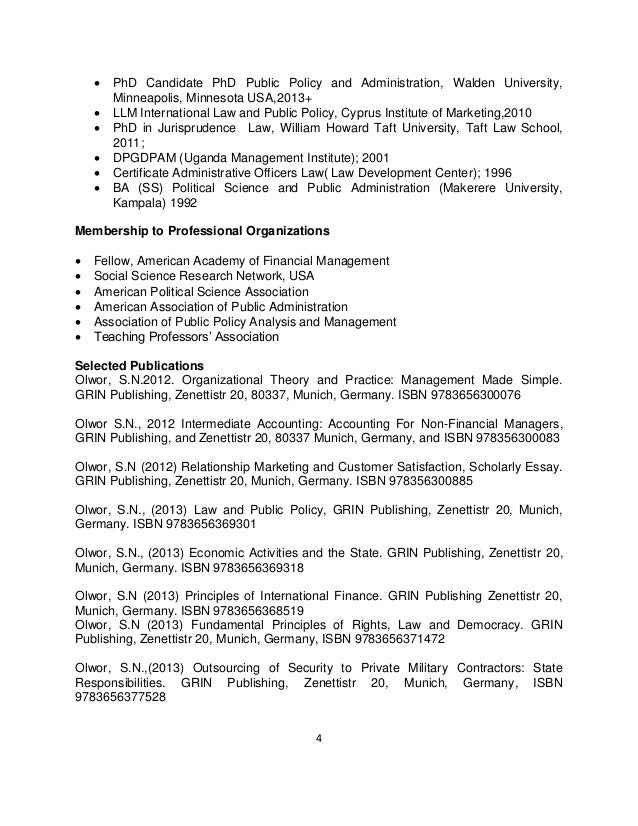 • PhD Candidate PhD Public Policy and Administration, Walden University, Minneapolis, Minnesota USA,2013+
• LLM International Law and Public Policy, Cyprus Institute of Marketing,2010
• PhD in Jurisprudence Law, William Howard Taft University, Taft Law School, 2011;
• DPGDPAM (Uganda Management Institute); 2001
• Certificate Administrative Officers Law( Law Development Center); 1996
• BA (SS) Political Science and Public Administration (Makerere University, Kampala) 1992

Membership to Professional Organizations

• Fellow, American Academy of Financial Management
• Social Science Research Network, USA
• American Political Science Association
• American Association of Public Administration
• Association of Public Policy Analysis and Management
• Teaching Professors' Association

Selected Publications
Olwor, S.N.2012. Organizational Theory and Practice: Management Made Simple. GRIN Publishing, Zenettistr 20, 80337, Munich, Germany. ISBN 9783656300076

Olwor S.N., 2012 Intermediate Accounting: Accounting For Non-Financial Managers, GRIN Publishing, and Zenettistr 20, 80337 Munich, Germany, and ISBN 978356300083

Olwor, S.N (2012) Relationship Marketing and Customer Satisfaction, Scholarly Essay. GRIN Publishing, Zenettistr 20, Munich, Germany. ISBN 978356300885

Olwor, S.N., (2013) Law and Public Policy, GRIN Publishing, Zenettistr 20, Munich, Germany. ISBN 9783656369301

Olwor, S.N., (2013) Economic Activities and the State. GRIN Publishing, Zenettistr 20, Munich, Germany. ISBN 9783656369318

Olwor, S.N (2013) Principles of International Finance. GRIN Publishing Zenettistr 20, Munich, Germany. ISBN 9783656368519
Olwor, S.N (2013) Fundamental Principles of Rights, Law and Democracy. GRIN Publishing, Zenettistr 20, Munich, Germany, ISBN 9783656371472

Olwor, S.N.,(2013) Outsourcing of Security to Private Military Contractors: State Responsibilities. GRIN Publishing, Zenettistr 20, Munich, Germany, ISBN 9783656377528

4